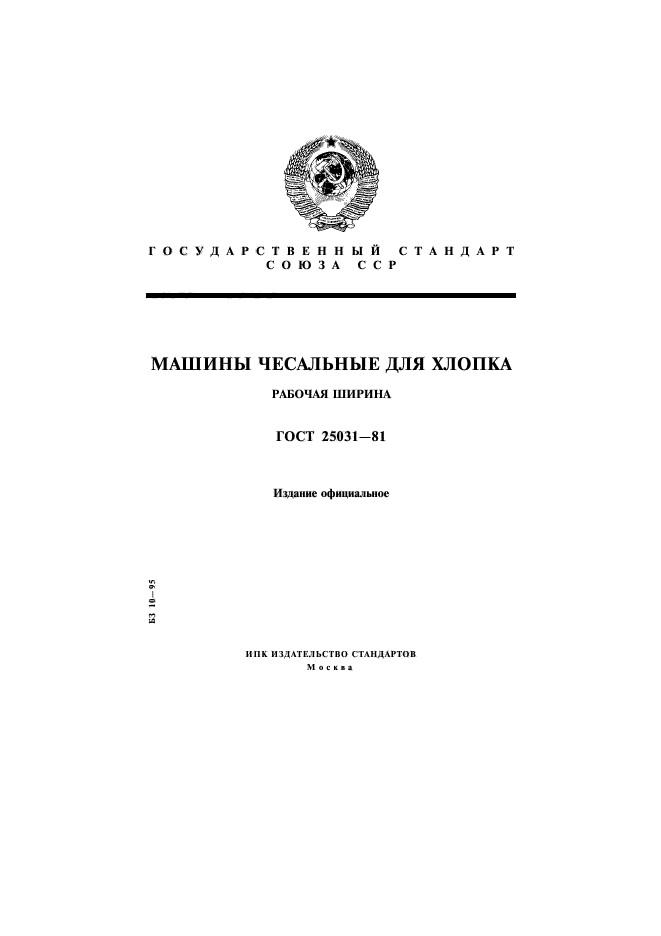 ГОСУДАРСТВЕННЫЙ СТАНДАРТ СОЮЗА ССР

МАШИНЫ ЧЕСАЛЬНЫЕ ДЛЯ ХЛОПКА

РАБОЧАЯ ШИРИНА

ГОСТ 25031—81

Издание официальное

БЗ 10—95

ИПК ИЗДАТЕЛЬСТВО СТАНДАРТОВ
Москва